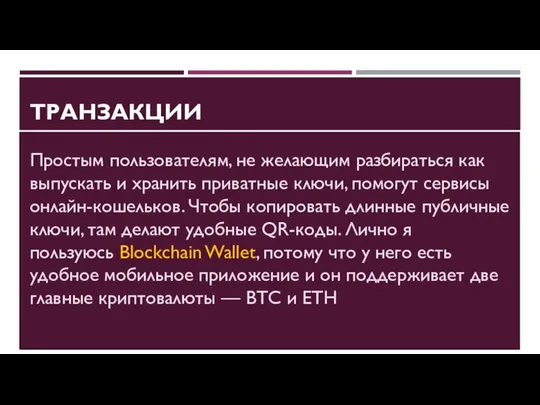 ТРАНЗАКЦИИ

Простым пользователям, не желающим разбираться как выпускать и хранить приватные ключи, помогут сервисы онлайн-кошельков. Чтобы копировать длинные публичные ключи, там делают удобные QR-коды. Лично я пользуюсь Blockchain Wallet, потому что у него есть удобное мобильное приложение и он поддерживает две главные криптовалюты — BTC и ETH